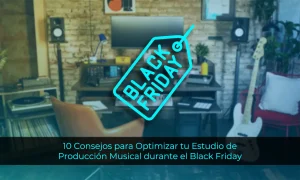 BLACK FRIDAY

10 Consejos para Optimizar tu Estudio de Producción Musical durante el Black Friday